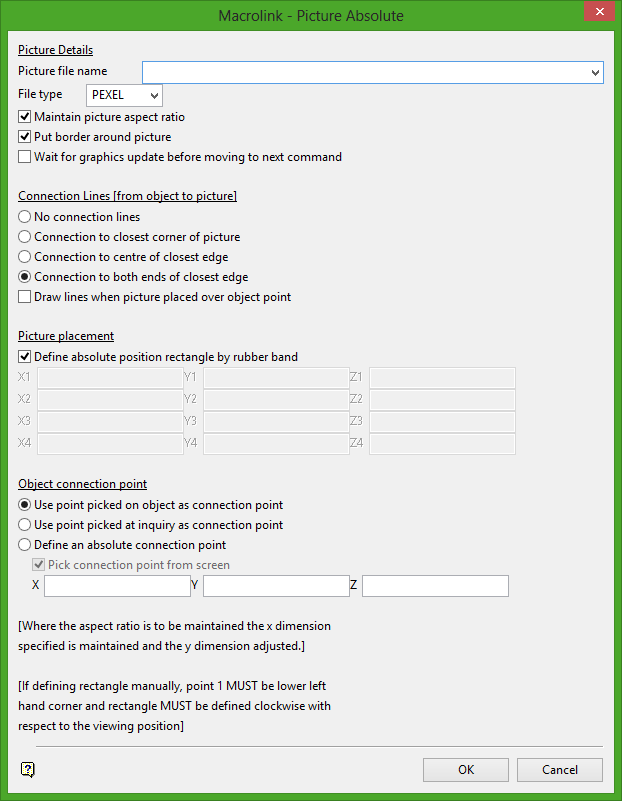 Macrolink - Picture Absolute

Picture Details
Picture file name
File type PEXEL
Maintain picture aspect ratio
Put border around picture
Wait for graphics update before moving to next command

Connection Lines [from object to picture]
No connection lines
Connection to closest corner of picture
Connection to centre of closest edge
Connection to both ends of closest edge
Draw lines when picture placed over object point

Picture placement
Define absolute position rectangle by rubber band
X1 Y1 Z1
X2 Y2 Z2
X3 Y3 Z3
X4 Y4 Z4

Object connection point
Use point picked on object as connection point
Use point picked at inquiry as connection point
Define an absolute connection point
Pick connection point from screen
X Y Z

[Where the aspect ratio is to be maintained the x dimension specified is maintained and the y dimension adjusted.]

[If defining rectangle manually, point 1 MUST be lower left hand corner and rectangle MUST be defined clockwise with respect to the viewing position]

OK Cancel